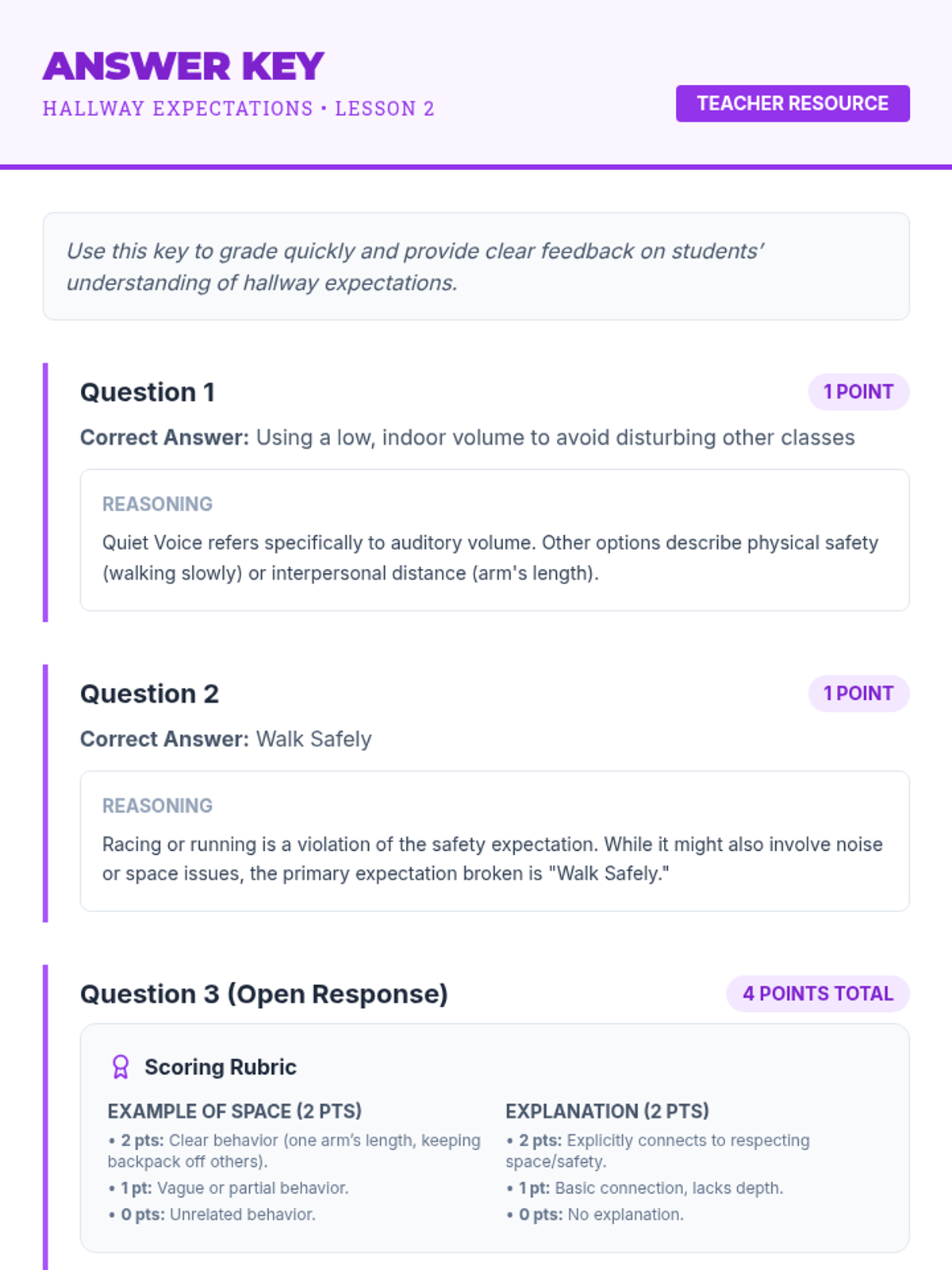 ANSWER KEY
HALLWAY EXPECTATIONS • LESSON 2

TEACHER RESOURCE

Use this key to grade quickly and provide clear feedback on students' understanding of hallway expectations.

Question 1

1 POINT

Correct Answer: Using a low, indoor volume to avoid disturbing other classes

REASONING

Quiet Voice refers specifically to auditory volume. Other options describe physical safety (walking slowly) or interpersonal distance (arm's length).

Question 2

1 POINT

Correct Answer: Walk Safely

REASONING

Racing or running is a violation of the safety expectation. While it might also involve noise or space issues, the primary expectation broken is "Walk Safely."

Question 3 (Open Response)

4 POINTS TOTAL

Scoring Rubric

EXAMPLE OF SPACE (2 PTS)
• 2 pts: Clear behavior (one arm's length, keeping backpack off others).
• 1 pt: Vague or partial behavior.
• 0 pts: Unrelated behavior.

EXPLANATION (2 PTS)
• 2 pts: Explicitly connects to respecting space/safety.
• 1 pt: Basic connection, lacks depth.
• 0 pts: No explanation.